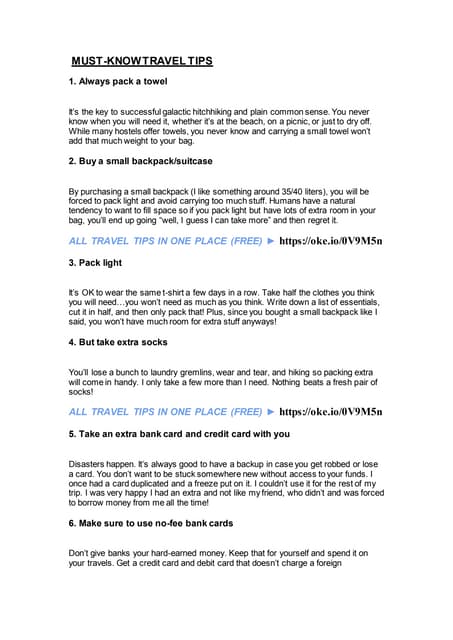 MUST-KNOW TRAVEL TIPS

1. Always pack a towel

It's the key to successful galactic hitchhiking and plain common sense. You never know when you will need it, whether it's at the beach, on a picnic, or just to dry off. While many hostels offer towels, you never know and carrying a small towel won't add that much weight to your bag.

2. Buy a small backpack/suitcase

By purchasing a small backpack (I like something around 35/40 liters), you will be forced to pack light and avoid carrying too much stuff. Humans have a natural tendency to want to fill space so if you pack light but have lots of extra room in your bag, you'll end up going "well, I guess I can take more" and then regret it.

ALL TRAVEL TIPS IN ONE PLACE (FREE) ► https://oke.io/0V9M5n

3. Pack light

It's OK to wear the same t-shirt a few days in a row. Take half the clothes you think you will need…you won't need as much as you think. Write down a list of essentials, cut it in half, and then only pack that! Plus, since you bought a small backpack like I said, you won't have much room for extra stuff anyways!

4. But take extra socks

You'll lose a bunch to laundry gremlins, wear and tear, and hiking so packing extra will come in handy. I only take a few more than I need. Nothing beats a fresh pair of socks!

ALL TRAVEL TIPS IN ONE PLACE (FREE) ► https://oke.io/0V9M5n

5. Take an extra bank card and credit card with you

Disasters happen. It's always good to have a backup in case you get robbed or lose a card. You don't want to be stuck somewhere new without access to your funds. I once had a card duplicated and a freeze put on it. I couldn't use it for the rest of my trip. I was very happy I had an extra and not like my friend, who didn't and was forced to borrow money from me all the time!

6. Make sure to use no-fee bank cards

Don't give banks your hard-earned money. Keep that for yourself and spend it on your travels. Get a credit card and debit card that doesn't charge a foreign